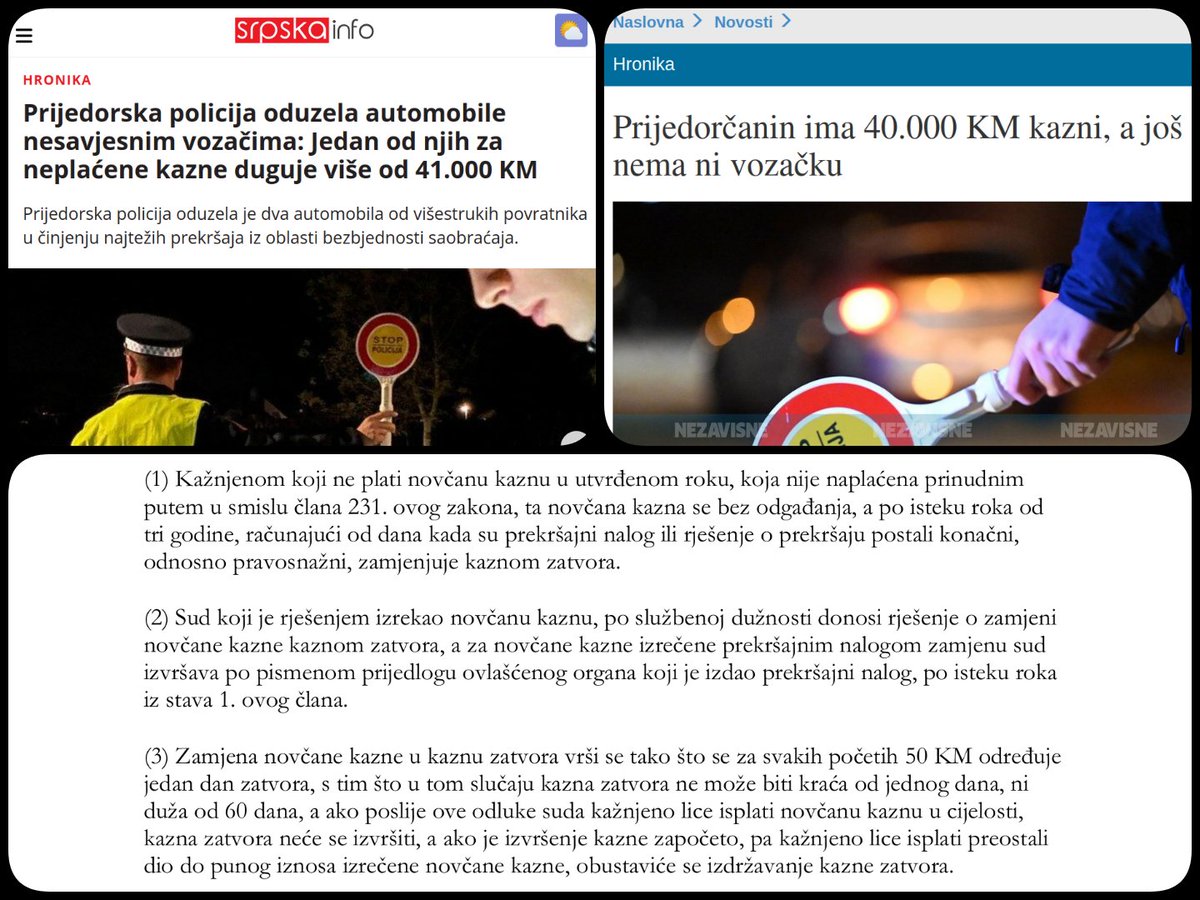 srpskainfo

HRONIKA

Prijedorska policija oduzela automobile nesavjesnim vozačima: Jedan od njih za neplaćene kazne duguje više od 41.000 KM

Prijedorska policija oduzela je dva automobila od višestrukih povratnika u činjenju najtežih prekršaja iz oblasti bezbjednosti saobraćaja.

STOP POLICIJA

Naslovna > Novosti >

Hronika

Prijedorčanin ima 40.000 KM kazni, a još nema ni vozačku

NEZAVISNE NEZAVISNE NEZAVISNE

(1) Kažnjenom koji ne plati novčanu kaznu u utvrđenom roku, koja nije naplaćena prinudnim putem u smislu člana 231. ovog zakona, ta novčana kazna se bez odgađanja, a po isteku roka od tri godine, računajući od dana kada su prekršajni nalog ili rješenje o prekršaju postali konačni, odnosno pravosnažni, zamjenjuje kaznom zatvora.

(2) Sud koji je rješenjem izrekao novčanu kaznu, po službenoj dužnosti donosi rješenje o zamjeni novčane kazne kaznom zatvora, a za novčane kazne izrečene prekršajnim nalogom zamjenu sud izvršava po pismenom prijedlogu ovlašćenog organa koji je izdao prekršajni nalog, po isteku roka iz stava 1. ovog člana.

(3) Zamjena novčane kazne u kaznu zatvora vrši se tako što se za svakih početih 50 KM određuje jedan dan zatvora, s tim što u tom slučaju kazna zatvora ne može biti kraća od jednog dana, ni duža od 60 dana, a ako poslije ove odluke suda kažnjeno lice isplati novčanu kaznu u cijelosti, kazna zatvora neće se izvršiti, a ako je izvršenje kazne započeto, pa kažnjeno lice isplati preostali dio do punog iznosa izrečene novčane kazne, obustaviće se izdržavanje kazne zatvora.